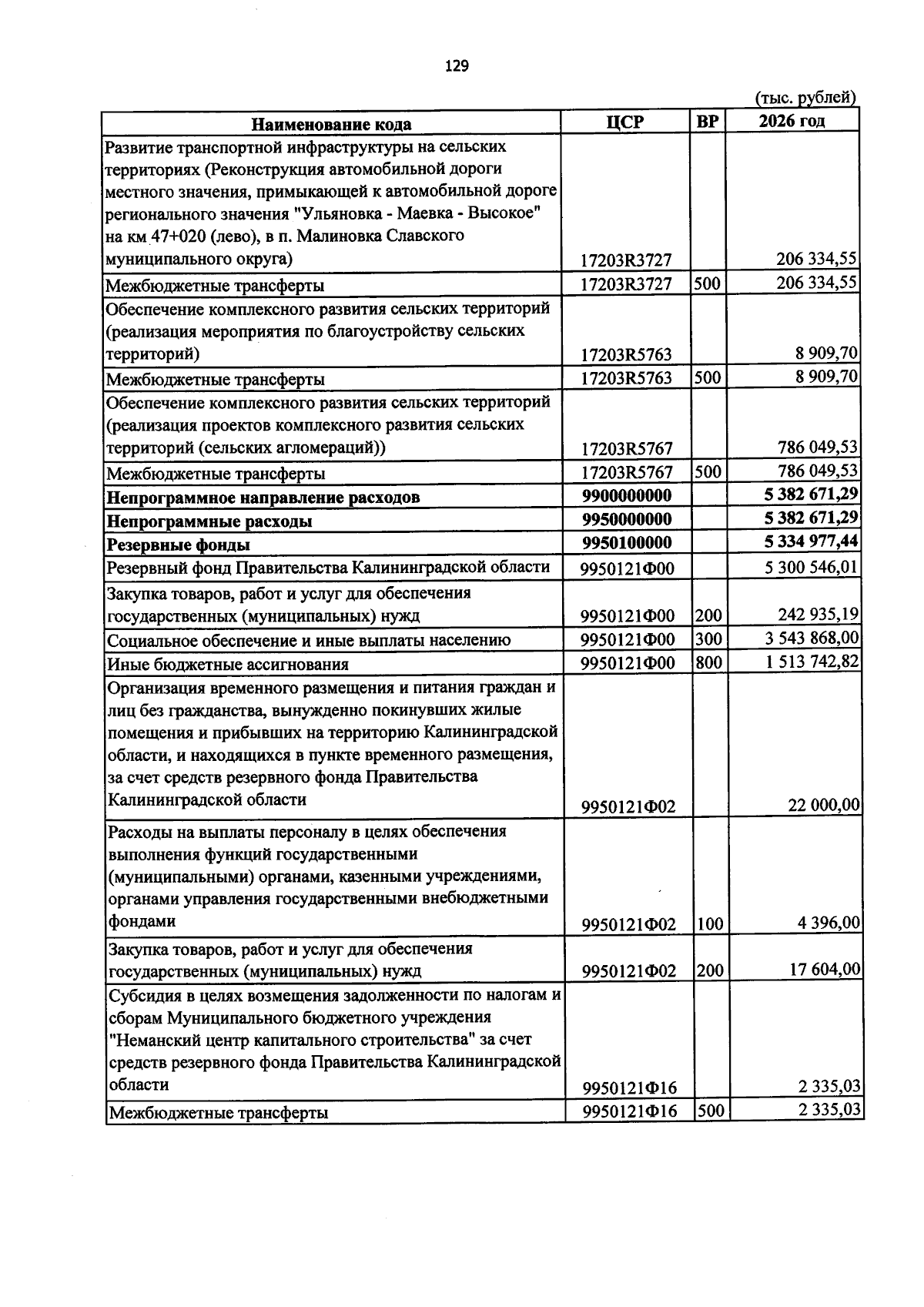 129

(тыс. рублей)

| Наименование кода | ЦСР | ВР | 2026 год |
|---|---|---|---|
| Развитие транспортной инфраструктуры на сельских территориях (Реконструкция автомобильной дороги местного значения, примыкающей к автомобильной дороге регионального значения "Ульяновка - Маевка - Высокое" на км 47+020 (лево), в п. Малиновка Славского муниципального округа) | 17203R3727 | | 206 334,55 |
| Межбюджетные трансферты | 17203R3727 | 500 | 206 334,55 |
| Обеспечение комплексного развития сельских территорий (реализация мероприятия по благоустройству сельских территорий) | 17203R5763 | | 8 909,70 |
| Межбюджетные трансферты | 17203R5763 | 500 | 8 909,70 |
| Обеспечение комплексного развития сельских территорий (реализация проектов комплексного развития сельских территорий (сельских агломераций)) | 17203R5767 | | 786 049,53 |
| Межбюджетные трансферты | 17203R5767 | 500 | 786 049,53 |
| Непрограммное направление расходов | 9900000000 | | 5 382 671,29 |
| Непрограммные расходы | 9950000000 | | 5 382 671,29 |
| Резервные фонды | 9950100000 | | 5 334 977,44 |
| Резервный фонд Правительства Калининградской области | 9950121Ф00 | | 5 300 546,01 |
| Закупка товаров, работ и услуг для обеспечения государственных (муниципальных) нужд | 9950121Ф00 | 200 | 242 935,19 |
| Социальное обеспечение и иные выплаты населению | 9950121Ф00 | 300 | 3 543 868,00 |
| Иные бюджетные ассигнования | 9950121Ф00 | 800 | 1 513 742,82 |
| Организация временного размещения и питания граждан и лиц без гражданства, вынужденно покинувших жилые помещения и прибывших на территорию Калининградской области, и находящихся в пункте временного размещения, за счет средств резервного фонда Правительства Калининградской области | 9950121Ф02 | | 22 000,00 |
| Расходы на выплаты персоналу в целях обеспечения выполнения функций государственными (муниципальными) органами, казенными учреждениями, органами управления государственными внебюджетными фондами | 9950121Ф02 | 100 | 4 396,00 |
| Закупка товаров, работ и услуг для обеспечения государственных (муниципальных) нужд | 9950121Ф02 | 200 | 17 604,00 |
| Субсидия в целях возмещения задолженности по налогам и сборам Муниципального бюджетного учреждения "Неманский центр капитального строительства" за счет средств резервного фонда Правительства Калининградской области | 9950121Ф16 | | 2 335,03 |
| Межбюджетные трансферты | 9950121Ф16 | 500 | 2 335,03 |